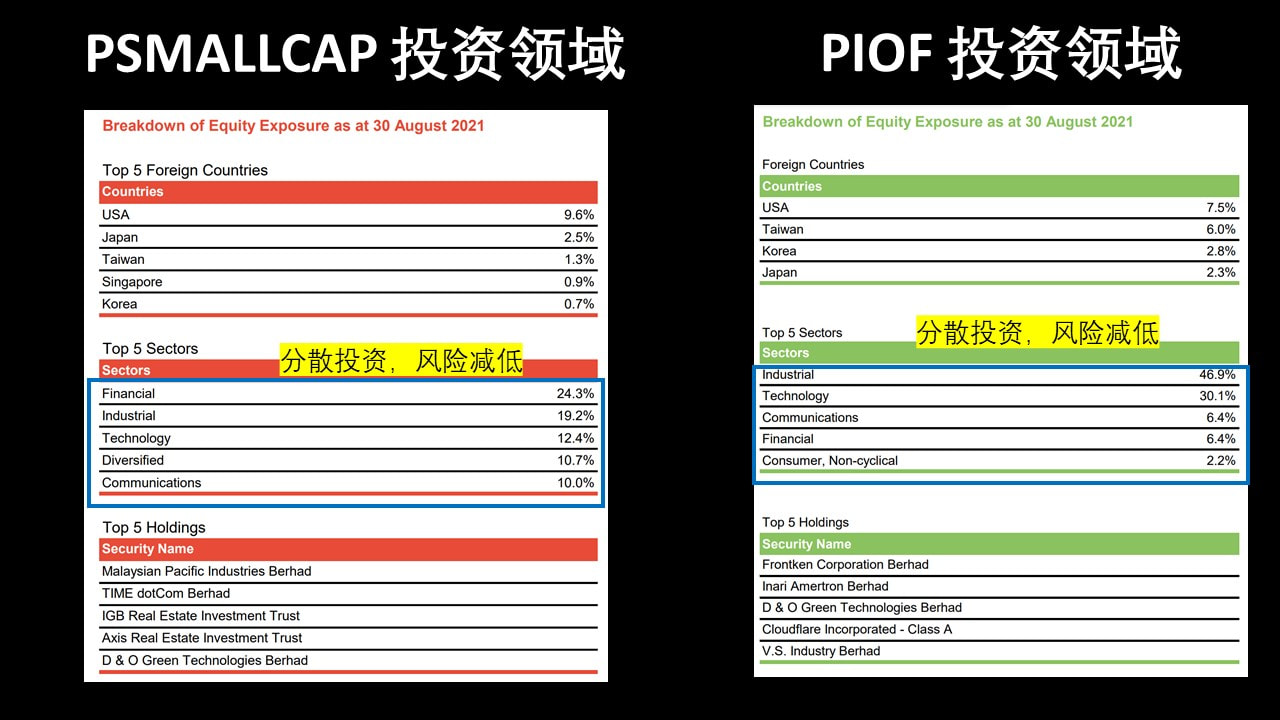 PSMALLCAP 投资领域

Breakdown of Equity Exposure as at 30 August 2021

Top 5 Foreign Countries

| Countries | |
|---|---|
| USA | 9.6% |
| Japan | 2.5% |
| Taiwan | 1.3% |
| Singapore | 0.9% |
| Korea | 0.7% |

Top 5 Sectors

分散投资，风险减低

| Sectors | |
|---|---|
| Financial | 24.3% |
| Industrial | 19.2% |
| Technology | 12.4% |
| Diversified | 10.7% |
| Communications | 10.0% |

Top 5 Holdings

| Security Name |
|---|
| Malaysian Pacific Industries Berhad |
| TIME dotCom Berhad |
| IGB Real Estate Investment Trust |
| Axis Real Estate Investment Trust |
| D & O Green Technologies Berhad |

PIOF 投资领域

Breakdown of Equity Exposure as at 30 August 2021

Foreign Countries

| Countries | |
|---|---|
| USA | 7.5% |
| Taiwan | 6.0% |
| Korea | 2.8% |
| Japan | 2.3% |

Top 5 Sectors

分散投资，风险减低

| Sectors | |
|---|---|
| Industrial | 46.9% |
| Technology | 30.1% |
| Communications | 6.4% |
| Financial | 6.4% |
| Consumer, Non-cyclical | 2.2% |

Top 5 Holdings

| Security Name |
|---|
| Frontken Corporation Berhad |
| Inari Amertron Berhad |
| D & O Green Technologies Berhad |
| Cloudflare Incorporated - Class A |
| V.S. Industry Berhad |